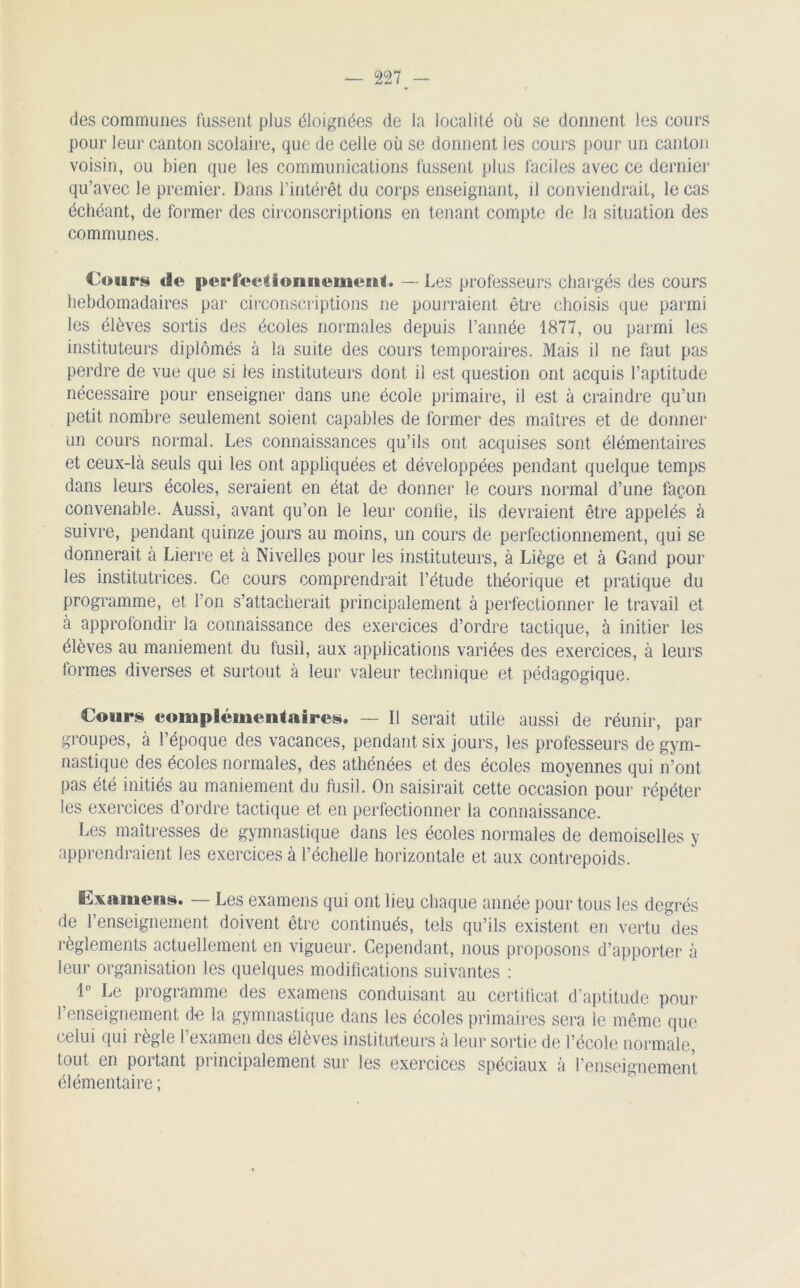 — 227 —

des communes fussent plus éloignées de la localité où se donnent les cours pour leur canton scolaire, que de celle où se donnent les cours pour un canton voisin, ou bien que les communications fussent plus faciles avec ce dernier qu'avec le premier. Dans l'intérêt du corps enseignant, il conviendrait, le cas échéant, de former des circonscriptions en tenant compte de la situation des communes.

Cours de perfectionnement. — Les professeurs chargés des cours hebdomadaires par circonscriptions ne pourraient être choisis que parmi les élèves sortis des écoles normales depuis l'année 1877, ou parmi les instituteurs diplômés à la suite des cours temporaires. Mais il ne faut pas perdre de vue que si les instituteurs dont il est question ont acquis l'aptitude nécessaire pour enseigner dans une école primaire, il est à craindre qu'un petit nombre seulement soient capables de former des maîtres et de donner un cours normal. Les connaissances qu'ils ont acquises sont élémentaires et ceux-là seuls qui les ont appliquées et développées pendant quelque temps dans leurs écoles, seraient en état de donner le cours normal d'une façon convenable. Aussi, avant qu'on le leur confie, ils devraient être appelés à suivre, pendant quinze jours au moins, un cours de perfectionnement, qui se donnerait à Lierre et à Nivelles pour les instituteurs, à Liège et à Gand pour les institutrices. Ce cours comprendrait l'étude théorique et pratique du programme, et l'on s'attacherait principalement à perfectionner le travail et à approfondir la connaissance des exercices d'ordre tactique, à initier les élèves au maniement du fusil, aux applications variées des exercices, à leurs formes diverses et surtout à leur valeur technique et pédagogique.

Cours complémentaires. — Il serait utile aussi de réunir, par groupes, à l'époque des vacances, pendant six jours, les professeurs de gymnastique des écoles normales, des athénées et des écoles moyennes qui n'ont pas été initiés au maniement du fusil. On saisirait cette occasion pour répéter les exercices d'ordre tactique et en perfectionner la connaissance.

Les maîtresses de gymnastique dans les écoles normales de demoiselles y apprendraient les exercices à l'échelle horizontale et aux contrepoids.

Examens. — Les examens qui ont lieu chaque année pour tous les degrés de l'enseignement doivent être continués, tels qu'ils existent en vertu des règlements actuellement en vigueur. Cependant, nous proposons d'apporter à leur organisation les quelques modifications suivantes :

1° Le programme des examens conduisant au certificat d'aptitude pour l'enseignement de la gymnastique dans les écoles primaires sera le même que celui qui règle l'examen des élèves instituteurs à leur sortie de l'école normale, tout en portant principalement sur les exercices spéciaux à l'enseignement élémentaire ;